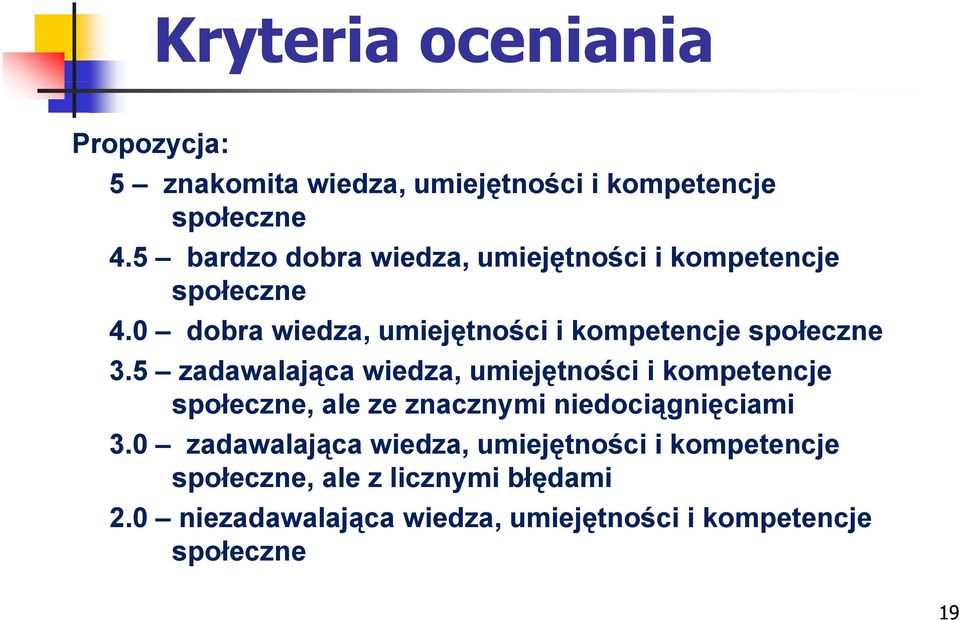 Kryteria oceniania

Propozycja:

5 – znakomita wiedza, umiejętności i kompetencje społeczne

4.5 – bardzo dobra wiedza, umiejętności i kompetencje społeczne

4.0 – dobra wiedza, umiejętności i kompetencje społeczne

3.5 – zadawalająca wiedza, umiejętności i kompetencje społeczne, ale ze znacznymi niedociągnięciami

3.0 – zadawalająca wiedza, umiejętności i kompetencje społeczne, ale z licznymi błędami

2.0 – niezadawalająca wiedza, umiejętności i kompetencje społeczne

19